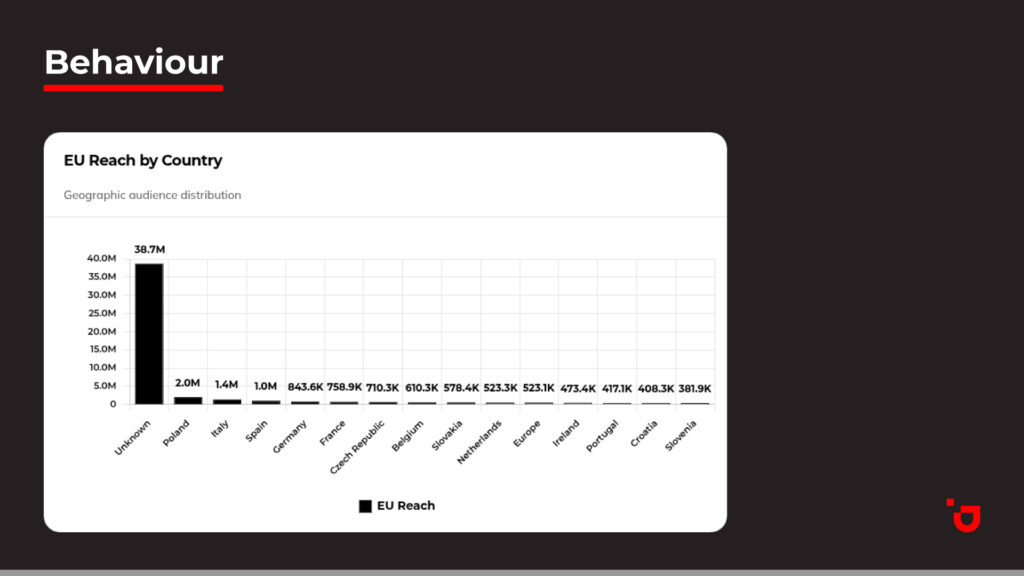 Behaviour

EU Reach by Country

Geographic audience distribution

40.0M
35.0M
30.0M
25.0M
20.0M
15.0M
10.0M
5.0M
0

38.7M
2.0M
1.4M
1.0M
843.6K
758.9K
710.3K
610.3K
578.4K
523.3K
523.1K
473.4K
417.1K
408.3K
381.9K

Unknown
Poland
Italy
Spain
Germany
France
Czech Republic
Belgium
Slovakia
Netherlands
Europe
Ireland
Portugal
Croatia
Slovenia

EU Reach